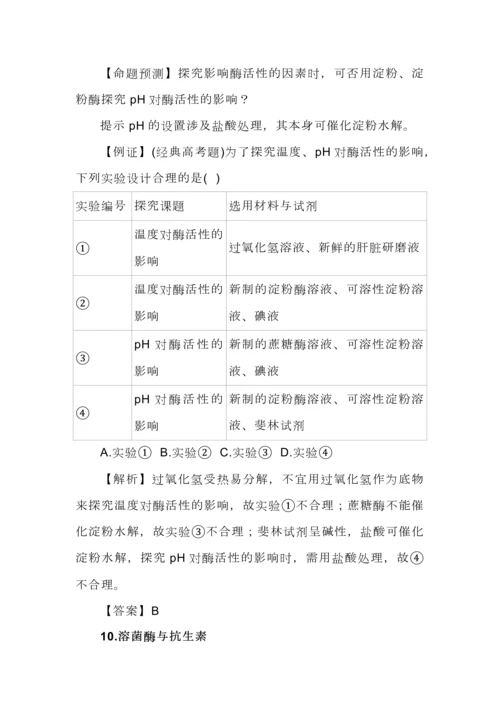 【命题预测】探究影响酶活性的因素时，可否用淀粉、淀粉酶探究 pH 对酶活性的影响？

提示 pH 的设置涉及盐酸处理，其本身可催化淀粉水解。

【例证】(经典高考题)为了探究温度、pH 对酶活性的影响，下列实验设计合理的是( )

| 实验编号 | 探究课题 | 选用材料与试剂 |
|---|---|---|
| ① | 温度对酶活性的影响 | 过氧化氢溶液、新鲜的肝脏研磨液 |
| ② | 温度对酶活性的影响 | 新制的淀粉酶溶液、可溶性淀粉溶液、碘液 |
| ③ | pH 对酶活性的影响 | 新制的蔗糖酶溶液、可溶性淀粉溶液、碘液 |
| ④ | pH 对酶活性的影响 | 新制的淀粉酶溶液、可溶性淀粉溶液、斐林试剂 |

A.实验① B.实验② C.实验③ D.实验④

【解析】过氧化氢受热易分解，不宜用过氧化氢作为底物来探究温度对酶活性的影响，故实验①不合理；蔗糖酶不能催化淀粉水解，故实验③不合理；斐林试剂呈碱性，盐酸可催化淀粉水解，探究 pH 对酶活性的影响时，需用盐酸处理，故④不合理。

【答案】B

10.溶菌酶与抗生素